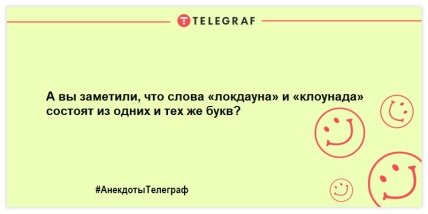 TELEGRAF

А вы заметили, что слова «локдауна» и «клоунада» состоят из одних и тех же букв?

#АнекдотыТелеграф